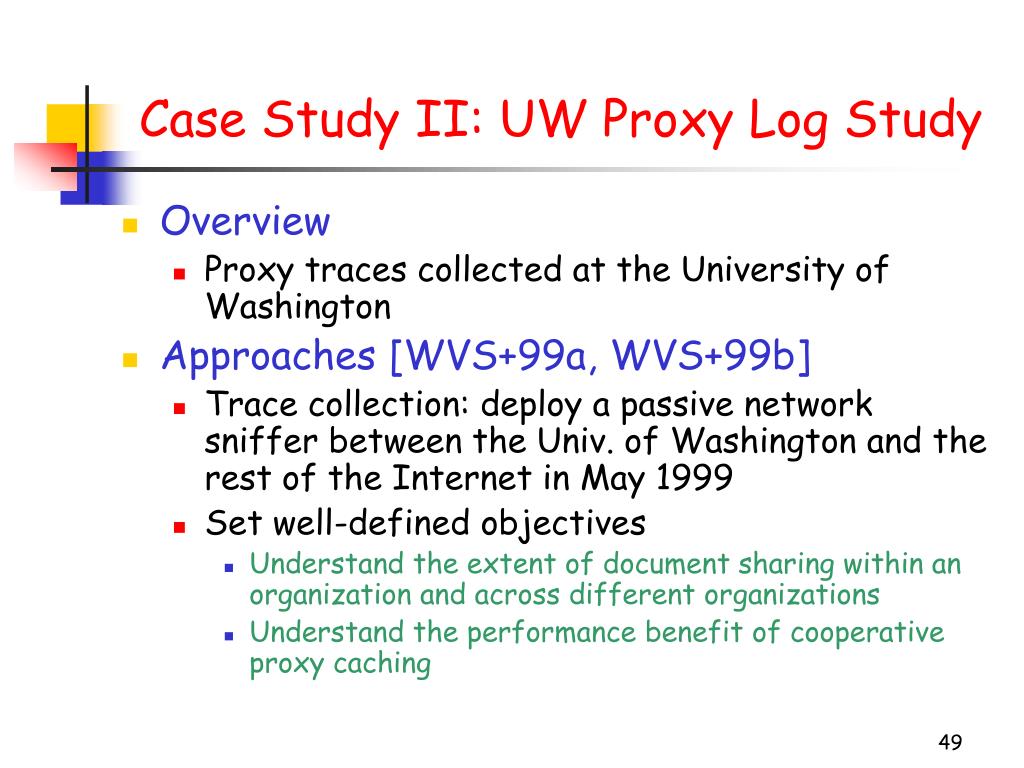 Case Study II: UW Proxy Log Study

Overview
Proxy traces collected at the University of Washington

Approaches [WVS+99a, WVS+99b]
Trace collection: deploy a passive network sniffer between the Univ. of Washington and the rest of the Internet in May 1999

Set well-defined objectives
Understand the extent of document sharing within an organization and across different organizations
Understand the performance benefit of cooperative proxy caching

49